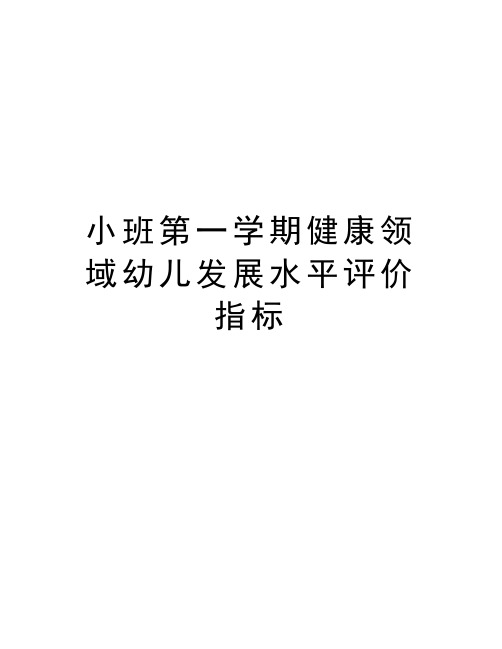 小班第一学期健康领域幼儿发展水平评价指标